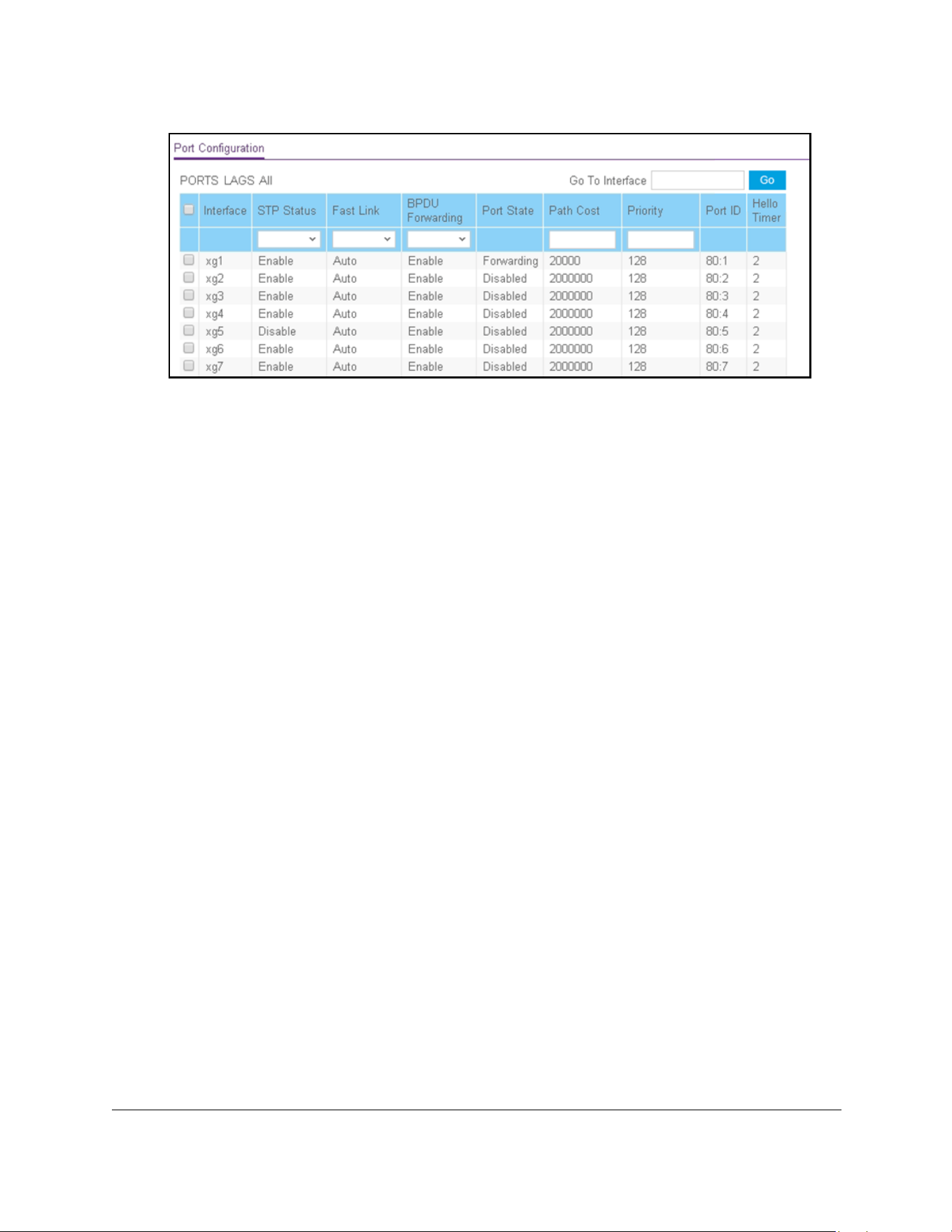 Port Configuration

PORTS LAGS All

Go To Interface Go

| ☐ | Interface | STP Status | Fast Link | BPDU Forwarding | Port State | Path Cost | Priority | Port ID | Hello Timer |
|---|---|---|---|---|---|---|---|---|---|
| | | | | | | | | | |
| ☐ | xg1 | Enable | Auto | Enable | Forwarding | 20000 | 128 | 80:1 | 2 |
| ☐ | xg2 | Enable | Auto | Enable | Disabled | 2000000 | 128 | 80:2 | 2 |
| ☐ | xg3 | Enable | Auto | Enable | Disabled | 2000000 | 128 | 80:3 | 2 |
| ☐ | xg4 | Enable | Auto | Enable | Disabled | 2000000 | 128 | 80:4 | 2 |
| ☐ | xg5 | Disable | Auto | Enable | Disabled | 2000000 | 128 | 80:5 | 2 |
| ☐ | xg6 | Enable | Auto | Enable | Disabled | 2000000 | 128 | 80:6 | 2 |
| ☐ | xg7 | Enable | Auto | Enable | Disabled | 2000000 | 128 | 80:7 | 2 |